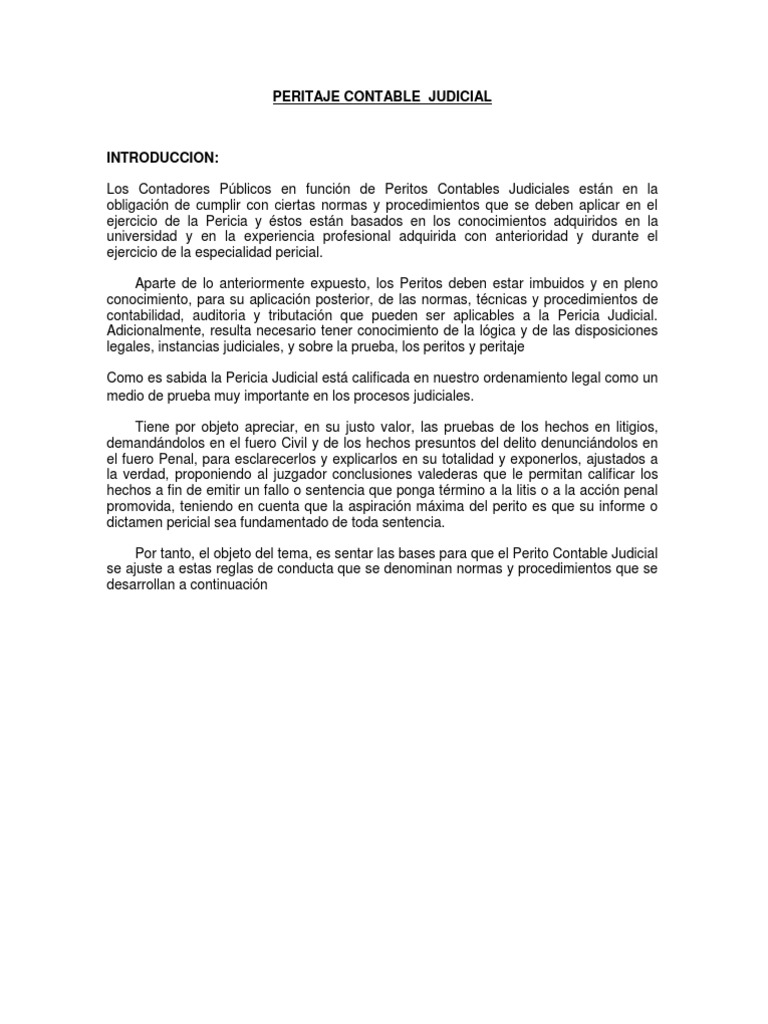 PERITAJE CONTABLE JUDICIAL

INTRODUCCION:

Los Contadores Públicos en función de Peritos Contables Judiciales están en la obligación de cumplir con ciertas normas y procedimientos que se deben aplicar en el ejercicio de la Pericia y éstos están basados en los conocimientos adquiridos en la universidad y en la experiencia profesional adquirida con anterioridad y durante el ejercicio de la especialidad pericial.

Aparte de lo anteriormente expuesto, los Peritos deben estar imbuidos y en pleno conocimiento, para su aplicación posterior, de las normas, técnicas y procedimientos de contabilidad, auditoria y tributación que pueden ser aplicables a la Pericia Judicial. Adicionalmente, resulta necesario tener conocimiento de la lógica y de las disposiciones legales, instancias judiciales, y sobre la prueba, los peritos y peritaje

Como es sabida la Pericia Judicial está calificada en nuestro ordenamiento legal como un medio de prueba muy importante en los procesos judiciales.

Tiene por objeto apreciar, en su justo valor, las pruebas de los hechos en litigios, demandándolos en el fuero Civil y de los hechos presuntos del delito denunciándolos en el fuero Penal, para esclarecerlos y explicarlos en su totalidad y exponerlos, ajustados a la verdad, proponiendo al juzgador conclusiones valederas que le permitan calificar los hechos a fin de emitir un fallo o sentencia que ponga término a la litis o a la acción penal promovida, teniendo en cuenta que la aspiración máxima del perito es que su informe o dictamen pericial sea fundamentado de toda sentencia.

Por tanto, el objeto del tema, es sentar las bases para que el Perito Contable Judicial se ajuste a estas reglas de conducta que se denominan normas y procedimientos que se desarrollan a continuación